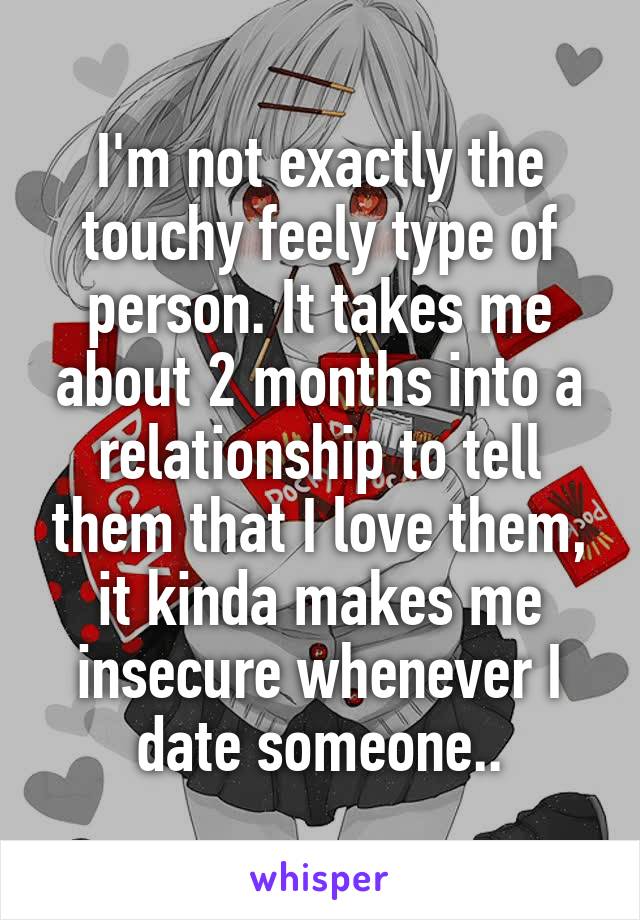 I'm not exactly the touchy feely type of person. It takes me about 2 months into a relationship to tell them that I love them, it kinda makes me insecure whenever I date someone..

whisper